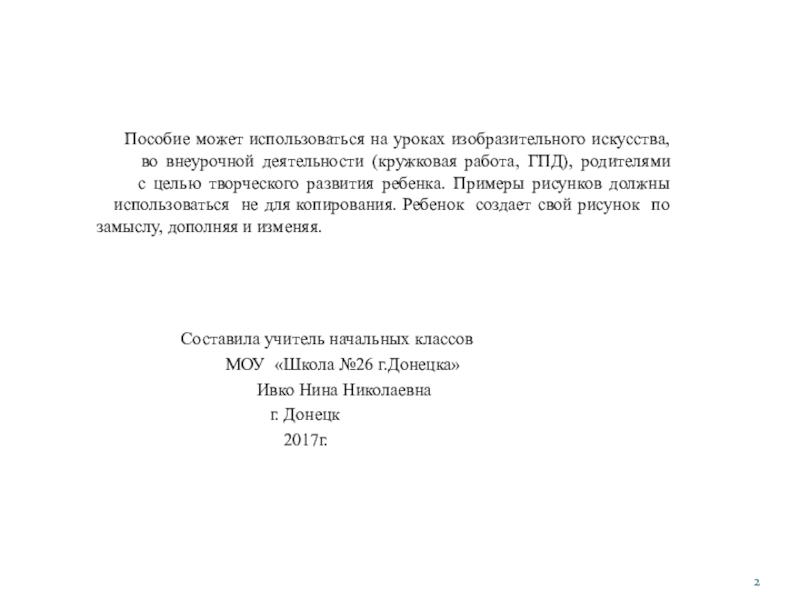 Пособие может использоваться на уроках изобразительного искусства, во внеурочной деятельности (кружковая работа, ГПД), родителями с целью творческого развития ребенка. Примеры рисунков должны использоваться не для копирования. Ребенок создает свой рисунок по замыслу, дополняя и изменяя.

Составила учитель начальных классов
МОУ «Школа №26 г.Донецка»
Ивко Нина Николаевна
г. Донецк
2017г.

2